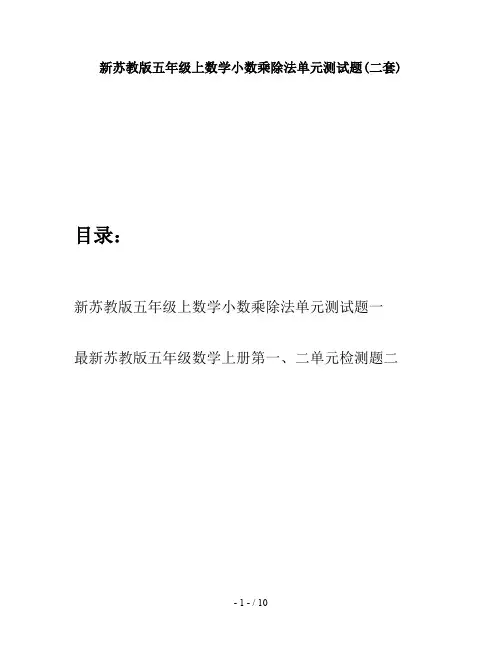 新苏教版五年级上数学小数乘除法单元测试题(二套)

目录：

新苏教版五年级上数学小数乘除法单元测试题一

最新苏教版五年级数学上册第一、二单元检测题二

- 1 - / 10